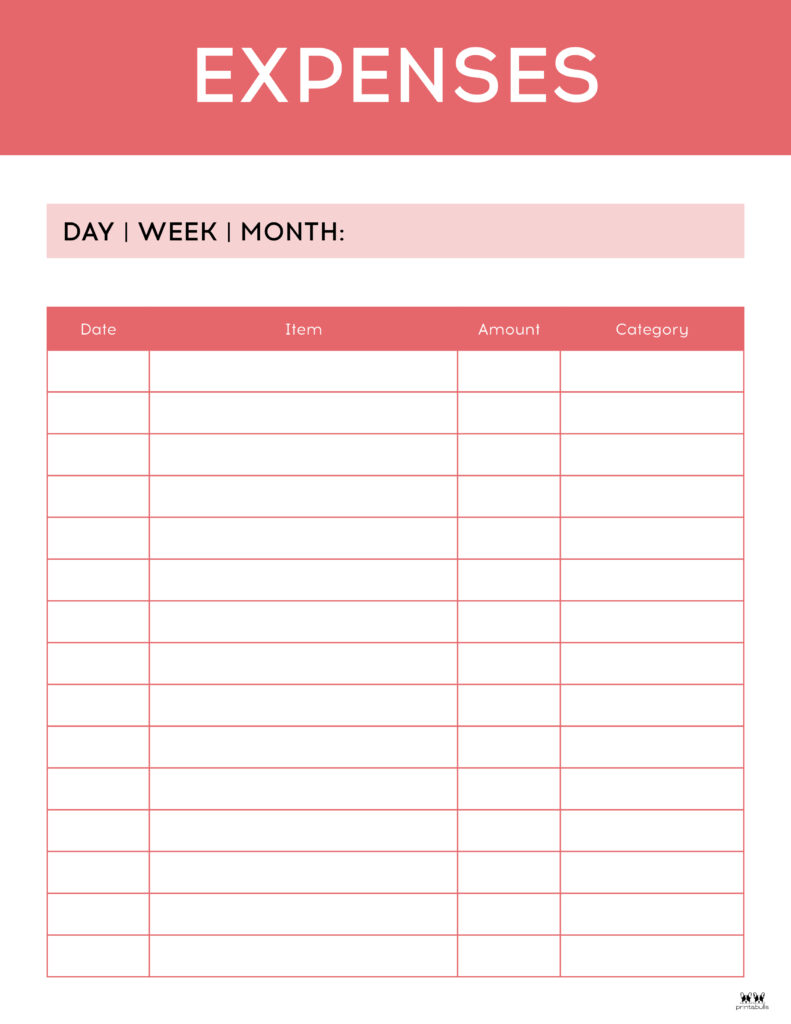 EXPENSES

DAY | WEEK | MONTH:

| Date | Item | Amount | Category |
|---|---|---|---|
| | | | |
| | | | |
| | | | |
| | | | |
| | | | |
| | | | |
| | | | |
| | | | |
| | | | |
| | | | |
| | | | |
| | | | |
| | | | |
| | | | |
| | | | |

printabulls